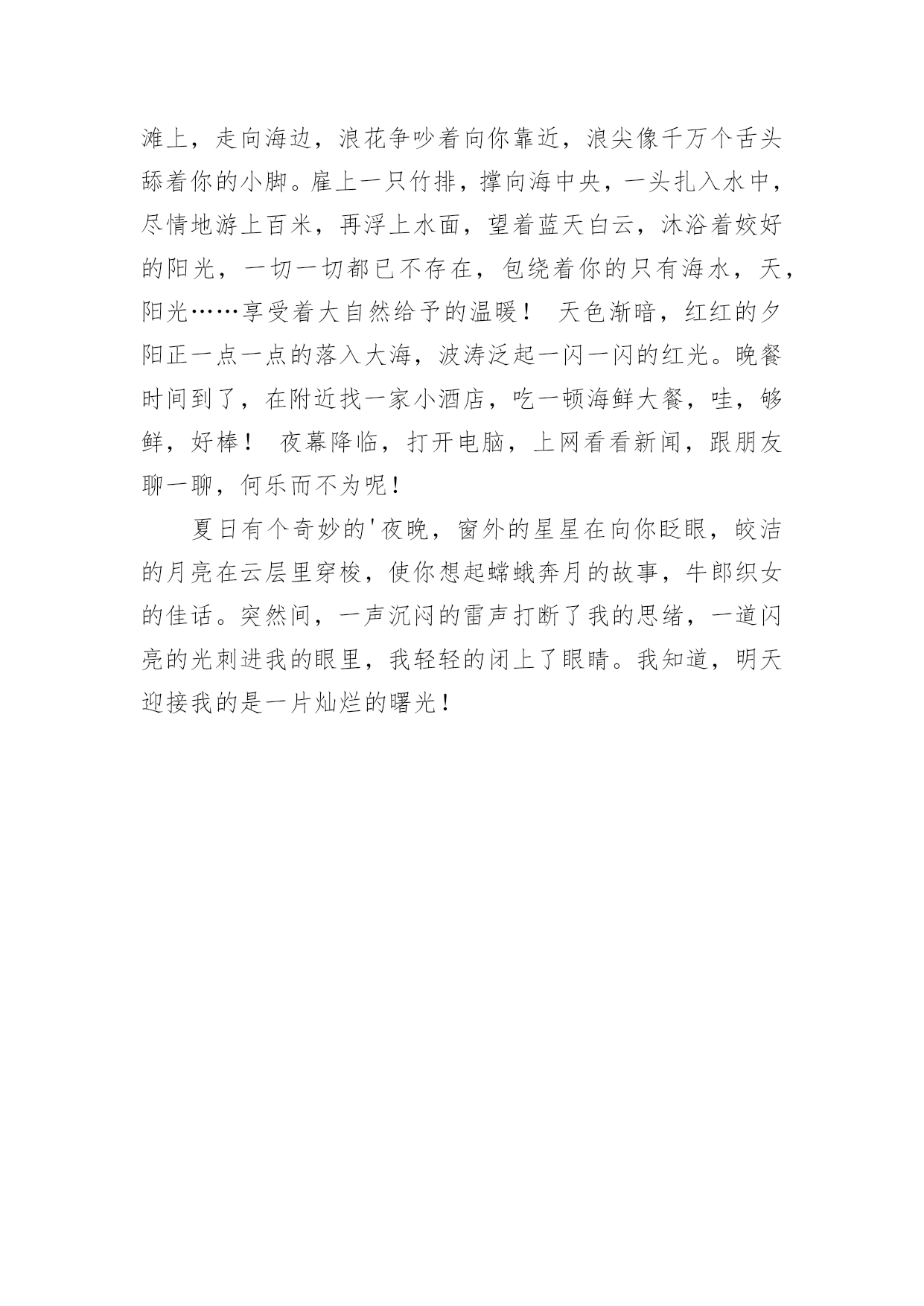 滩上，走向海边，浪花争吵着向你靠近，浪尖像千万个舌头舔着你的小脚。雇上一只竹排，撑向海中央，一头扎入水中，尽情地游上百米，再浮上水面，望着蓝天白云，沐浴着姣好的阳光，一切一切都已不存在，包绕着你的只有海水，天，阳光……享受着大自然给予的温暖！ 天色渐暗，红红的夕阳正一点一点的落入大海，波涛泛起一闪一闪的红光。晚餐时间到了，在附近找一家小酒店，吃一顿海鲜大餐，哇，够鲜，好棒！ 夜幕降临，打开电脑，上网看看新闻，跟朋友聊一聊，何乐而不为呢！

夏日有个奇妙的'夜晚，窗外的星星在向你眨眼，皎洁的月亮在云层里穿梭，使你想起嫦娥奔月的故事，牛郎织女的佳话。突然间，一声沉闷的雷声打断了我的思绪，一道闪亮的光刺进我的眼里，我轻轻的闭上了眼睛。我知道，明天迎接我的是一片灿烂的曙光！